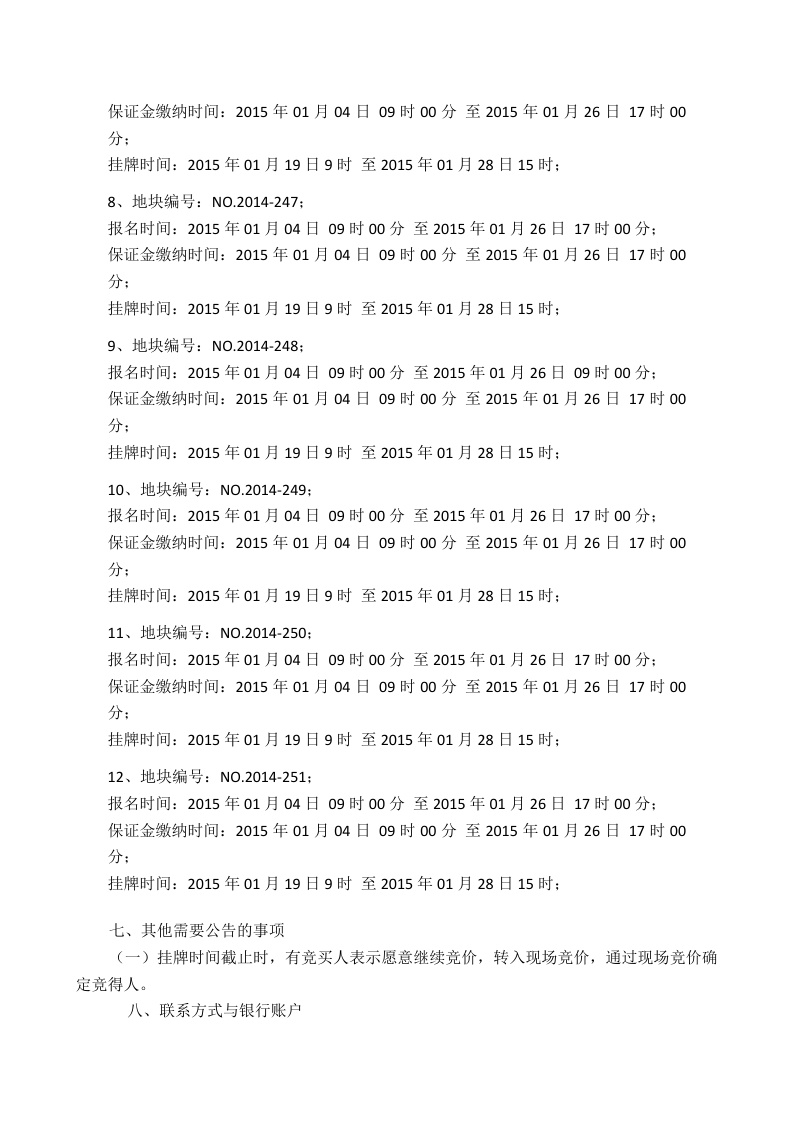 保证金缴纳时间：2015 年 01 月 04 日 09 时 00 分 至 2015 年 01 月 26 日 17 时 00 分；
挂牌时间：2015 年 01 月 19 日 9 时 至 2015 年 01 月 28 日 15 时；

8、地块编号：NO.2014-247；
报名时间：2015 年 01 月 04 日 09 时 00 分 至 2015 年 01 月 26 日 17 时 00 分；
保证金缴纳时间：2015 年 01 月 04 日 09 时 00 分 至 2015 年 01 月 26 日 17 时 00 分；
挂牌时间：2015 年 01 月 19 日 9 时 至 2015 年 01 月 28 日 15 时；

9、地块编号：NO.2014-248；
报名时间：2015 年 01 月 04 日 09 时 00 分 至 2015 年 01 月 26 日 09 时 00 分；
保证金缴纳时间：2015 年 01 月 04 日 09 时 00 分 至 2015 年 01 月 26 日 17 时 00 分；
挂牌时间：2015 年 01 月 19 日 9 时 至 2015 年 01 月 28 日 15 时；

10、地块编号：NO.2014-249；
报名时间：2015 年 01 月 04 日 09 时 00 分 至 2015 年 01 月 26 日 17 时 00 分；
保证金缴纳时间：2015 年 01 月 04 日 09 时 00 分 至 2015 年 01 月 26 日 17 时 00 分；
挂牌时间：2015 年 01 月 19 日 9 时 至 2015 年 01 月 28 日 15 时；

11、地块编号：NO.2014-250；
报名时间：2015 年 01 月 04 日 09 时 00 分 至 2015 年 01 月 26 日 17 时 00 分；
保证金缴纳时间：2015 年 01 月 04 日 09 时 00 分 至 2015 年 01 月 26 日 17 时 00 分；
挂牌时间：2015 年 01 月 19 日 9 时 至 2015 年 01 月 28 日 15 时；

12、地块编号：NO.2014-251；
报名时间：2015 年 01 月 04 日 09 时 00 分 至 2015 年 01 月 26 日 17 时 00 分；
保证金缴纳时间：2015 年 01 月 04 日 09 时 00 分 至 2015 年 01 月 26 日 17 时 00 分；
挂牌时间：2015 年 01 月 19 日 9 时 至 2015 年 01 月 28 日 15 时；

七、其他需要公告的事项
（一）挂牌时间截止时，有竞买人表示愿意继续竞价，转入现场竞价，通过现场竞价确定竞得人。
八、联系方式与银行账户